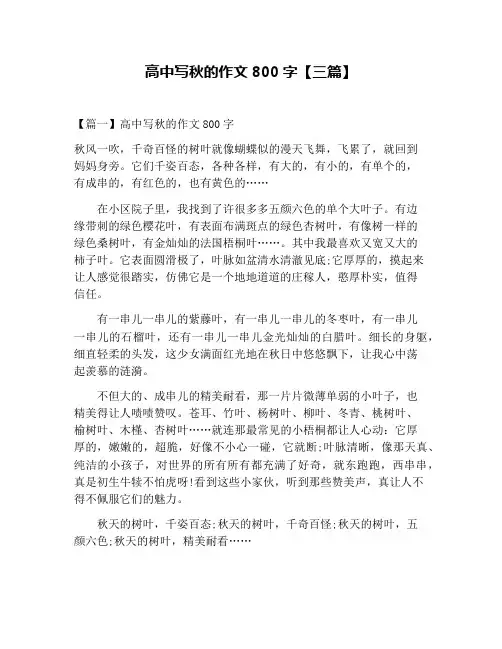 高中写秋的作文 800 字【三篇】

【篇一】高中写秋的作文 800 字

秋风一吹，千奇百怪的树叶就像蝴蝶似的漫天飞舞，飞累了，就回到妈妈身旁。它们千姿百态，各种各样，有大的，有小的，有单个的，有成串的，有红色的，也有黄色的……

在小区院子里，我找到了许很多多五颜六色的单个大叶子。有边缘带刺的绿色樱花叶，有表面布满斑点的绿色杏树叶，有像树一样的绿色桑树叶，有金灿灿的法国梧桐叶……。其中我最喜欢又宽又大的柿子叶。它表面圆滑极了，叶脉如盆清水清澈见底;它厚厚的，摸起来让人感觉很踏实，仿佛它是一个地地道道的庄稼人，憨厚朴实，值得信任。

有一串儿一串儿的紫藤叶，有一串儿一串儿的冬枣叶，有一串儿一串儿的石榴叶，还有一串儿一串儿金光灿灿的白腊叶。细长的身躯，细直轻柔的头发，这少女满面红光地在秋日中悠悠飘下，让我心中荡起羡慕的涟漪。

不但大的、成串儿的精美耐看，那一片片微薄单弱的小叶子，也精美得让人啧啧赞叹。苍耳、竹叶、杨树叶、柳叶、冬青、桃树叶、榆树叶、木槿、杏树叶……就连那最常见的小梧桐都让人心动：它厚厚的，嫩嫩的，超脆，好像不小心一碰，它就断;叶脉清晰，像那天真、纯洁的小孩子，对世界的所有所有都充满了好奇，就东跑跑，西串串，真是初生牛犊不怕虎呀!看到这些小家伙，听到那些赞美声，真让人不得不佩服它们的魅力。

秋天的树叶，千姿百态;秋天的树叶，千奇百怪;秋天的树叶，五颜六色;秋天的树叶，精美耐看……